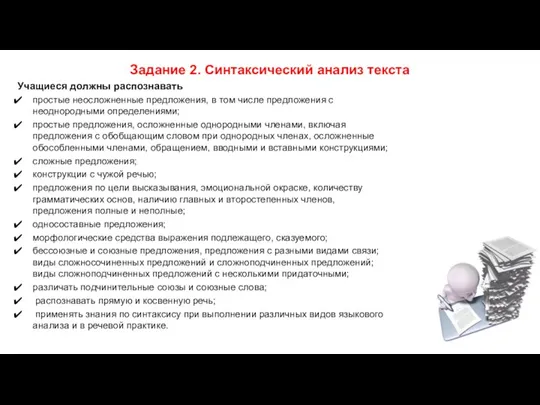 Задание 2. Синтаксический анализ текста

Учащиеся должны распознавать

✔ простые неосложненные предложения, в том числе предложения с неоднородными определениями;
✔ простые предложения, осложненные однородными членами, включая предложения с обобщающим словом при однородных членах, осложненные обособленными членами, обращением, вводными и вставными конструкциями;
✔ сложные предложения;
✔ конструкции с чужой речью;
✔ предложения по цели высказывания, эмоциональной окраске, количеству грамматических основ, наличию главных и второстепенных членов, предложения полные и неполные;
✔ односоставные предложения;
✔ морфологические средства выражения подлежащего, сказуемого;
✔ бессоюзные и союзные предложения, предложения с разными видами связи; виды сложносочиненных предложений и сложноподчиненных предложений; виды сложноподчиненных предложений с несколькими придаточными;
✔ различать подчинительные союзы и союзные слова;
✔ распознавать прямую и косвенную речь;
✔ применять знания по синтаксису при выполнении различных видов языкового анализа и в речевой практике.